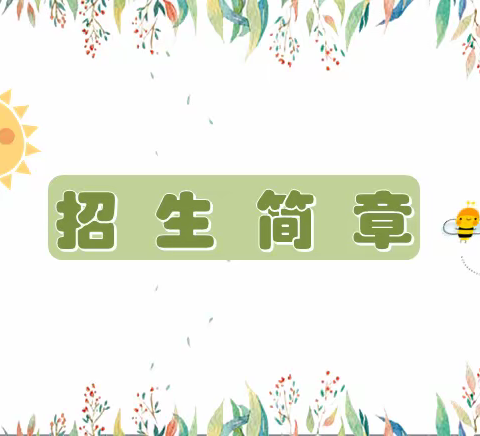 招 生 简 章